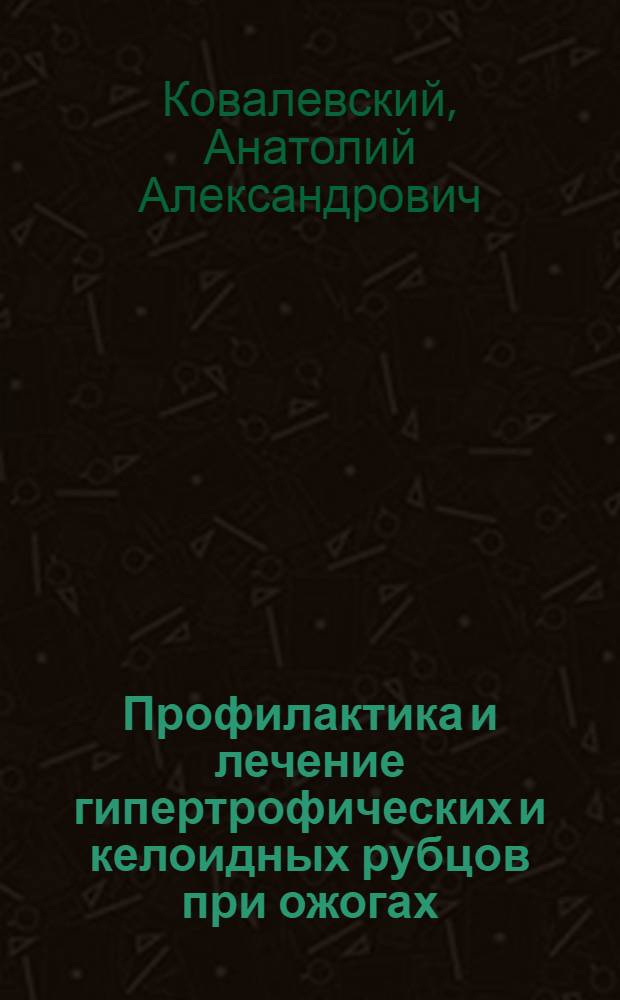 Ковалевский, Анатолий Александрович

Профилактика и лечение гипертрофических и келоидных рубцов при ожогах